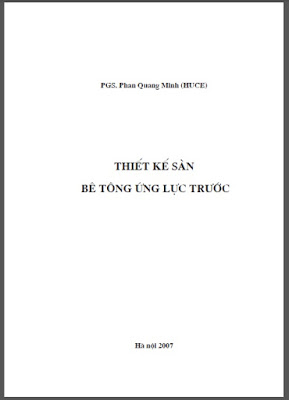 PGS. Phan Quang Minh (HUCE)

THIẾT KẾ SÀN
BÊ TÔNG ỨNG LỰC TRƯỚC

Hà nội 2007